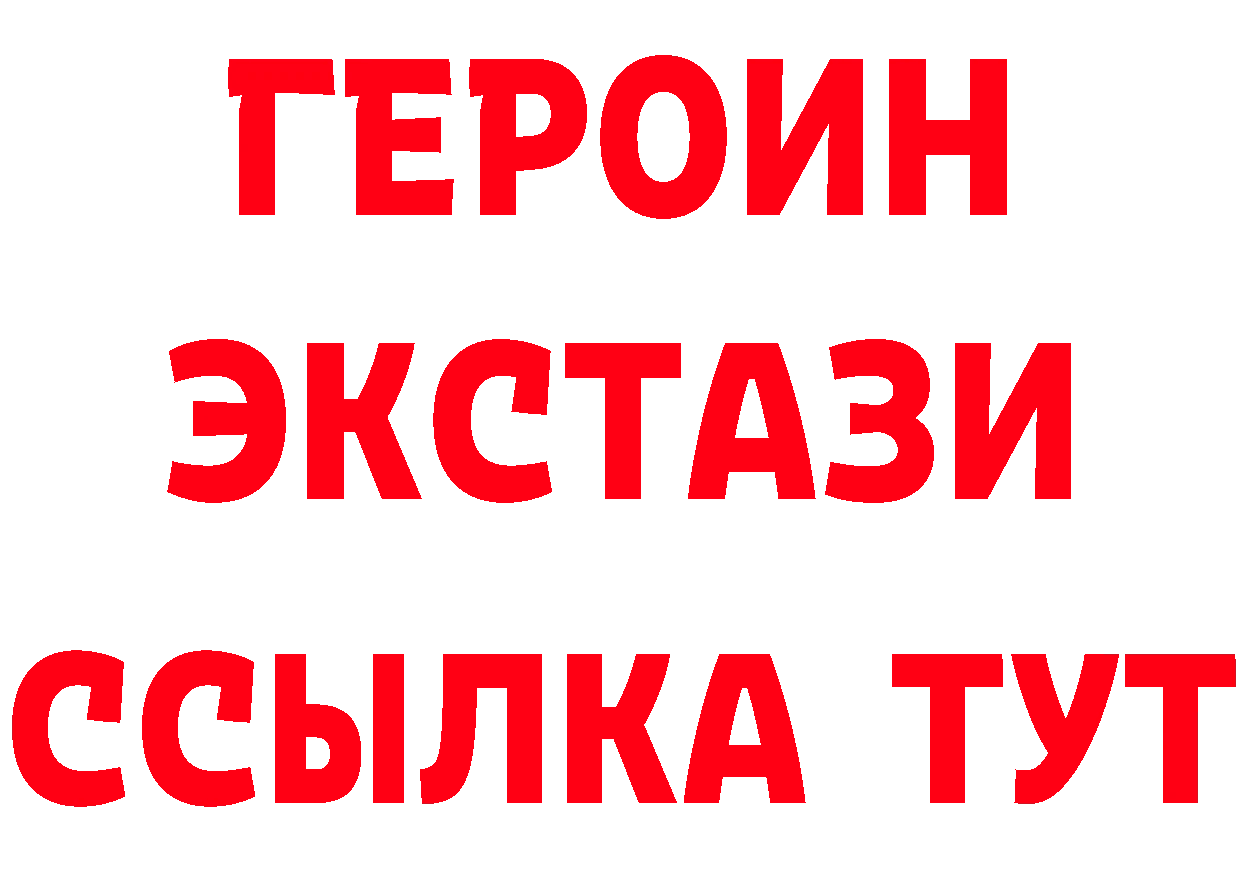 ГЕРОИН ЭКСТАЗИ ССЫЛКА ТУТ